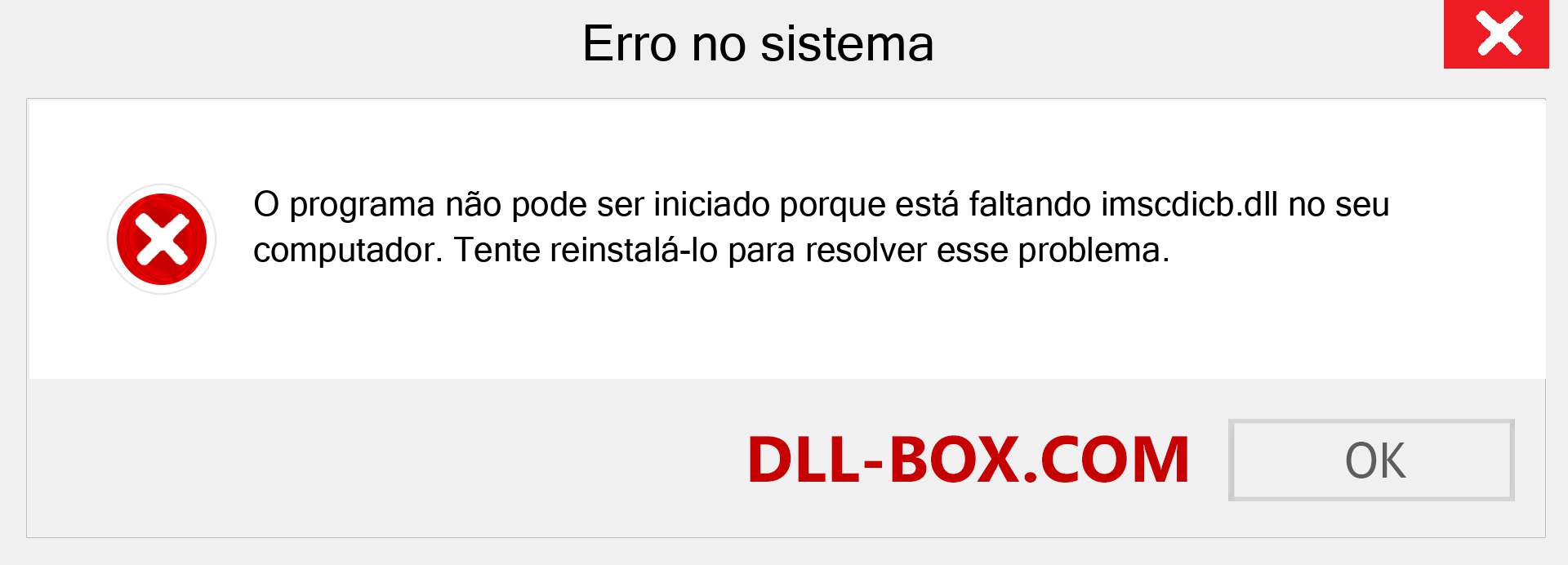 Erro no sistema

O programa não pode ser iniciado porque está faltando imscdicb.dll no seu computador. Tente reinstalá-lo para resolver esse problema.

DLL-BOX.COM

OK